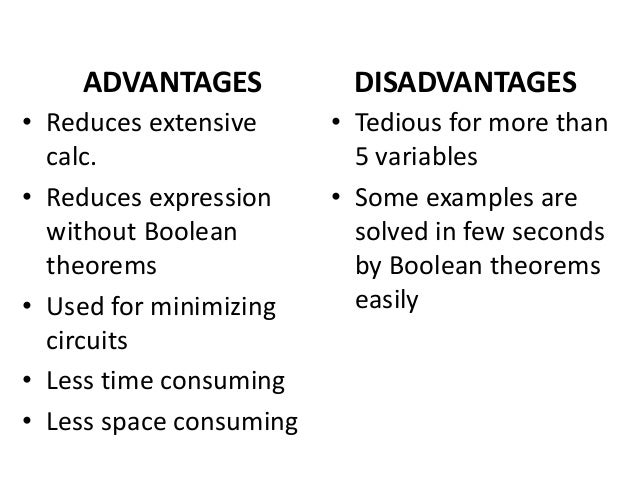 ADVANTAGES

• Reduces extensive calc.
• Reduces expression without Boolean theorems
• Used for minimizing circuits
• Less time consuming
• Less space consuming

DISADVANTAGES

• Tedious for more than 5 variables
• Some examples are solved in few seconds by Boolean theorems easily